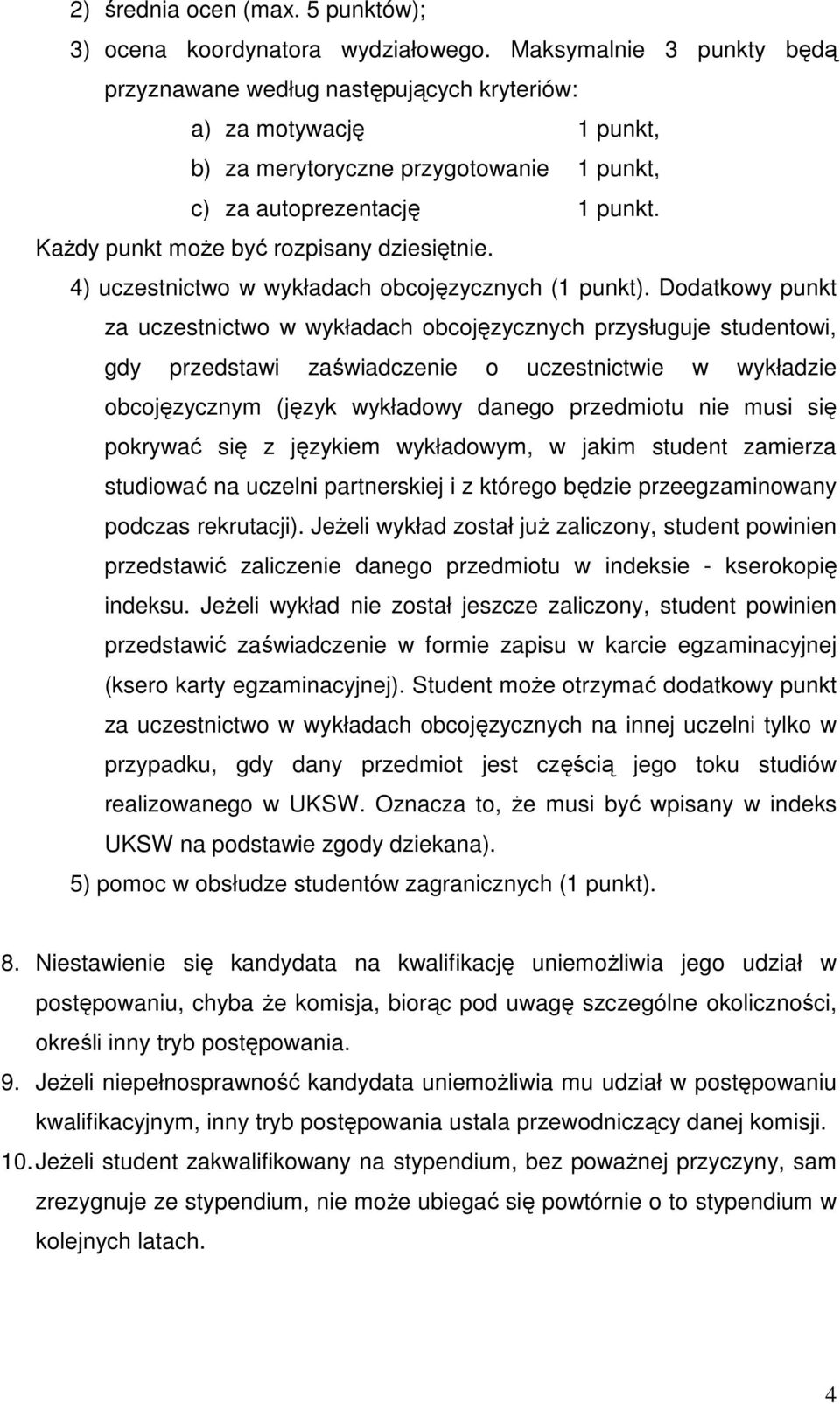 2) średnia ocen (max. 5 punktów);

3) ocena koordynatora wydziałowego. Maksymalnie 3 punkty będą przyznawane według następujących kryteriów:

a) za motywację 1 punkt,

b) za merytoryczne przygotowanie 1 punkt,

c) za autoprezentację 1 punkt.

Każdy punkt może być rozpisany dziesiętnie.

4) uczestnictwo w wykładach obcojęzycznych (1 punkt). Dodatkowy punkt za uczestnictwo w wykładach obcojęzycznych przysługuje studentowi, gdy przedstawi zaświadczenie o uczestnictwie w wykładzie obcojęzycznym (język wykładowy danego przedmiotu nie musi się pokrywać się z językiem wykładowym, w jakim student zamierza studiować na uczelni partnerskiej i z którego będzie przeegzaminowany podczas rekrutacji). Jeżeli wykład został już zaliczony, student powinien przedstawić zaliczenie danego przedmiotu w indeksie - kserokopię indeksu. Jeżeli wykład nie został jeszcze zaliczony, student powinien przedstawić zaświadczenie w formie zapisu w karcie egzaminacyjnej (ksero karty egzaminacyjnej). Student może otrzymać dodatkowy punkt za uczestnictwo w wykładach obcojęzycznych na innej uczelni tylko w przypadku, gdy dany przedmiot jest częścią jego toku studiów realizowanego w UKSW. Oznacza to, że musi być wpisany w indeks UKSW na podstawie zgody dziekana).

5) pomoc w obsłudze studentów zagranicznych (1 punkt).

8. Niestawienie się kandydata na kwalifikację uniemożliwia jego udział w postępowaniu, chyba że komisja, biorąc pod uwagę szczególne okoliczności, określi inny tryb postępowania.

9. Jeżeli niepełnosprawność kandydata uniemożliwia mu udział w postępowaniu kwalifikacyjnym, inny tryb postępowania ustala przewodniczący danej komisji.

10. Jeżeli student zakwalifikowany na stypendium, bez poważnej przyczyny, sam zrezygnuje ze stypendium, nie może ubiegać się powtórnie o to stypendium w kolejnych latach.

4